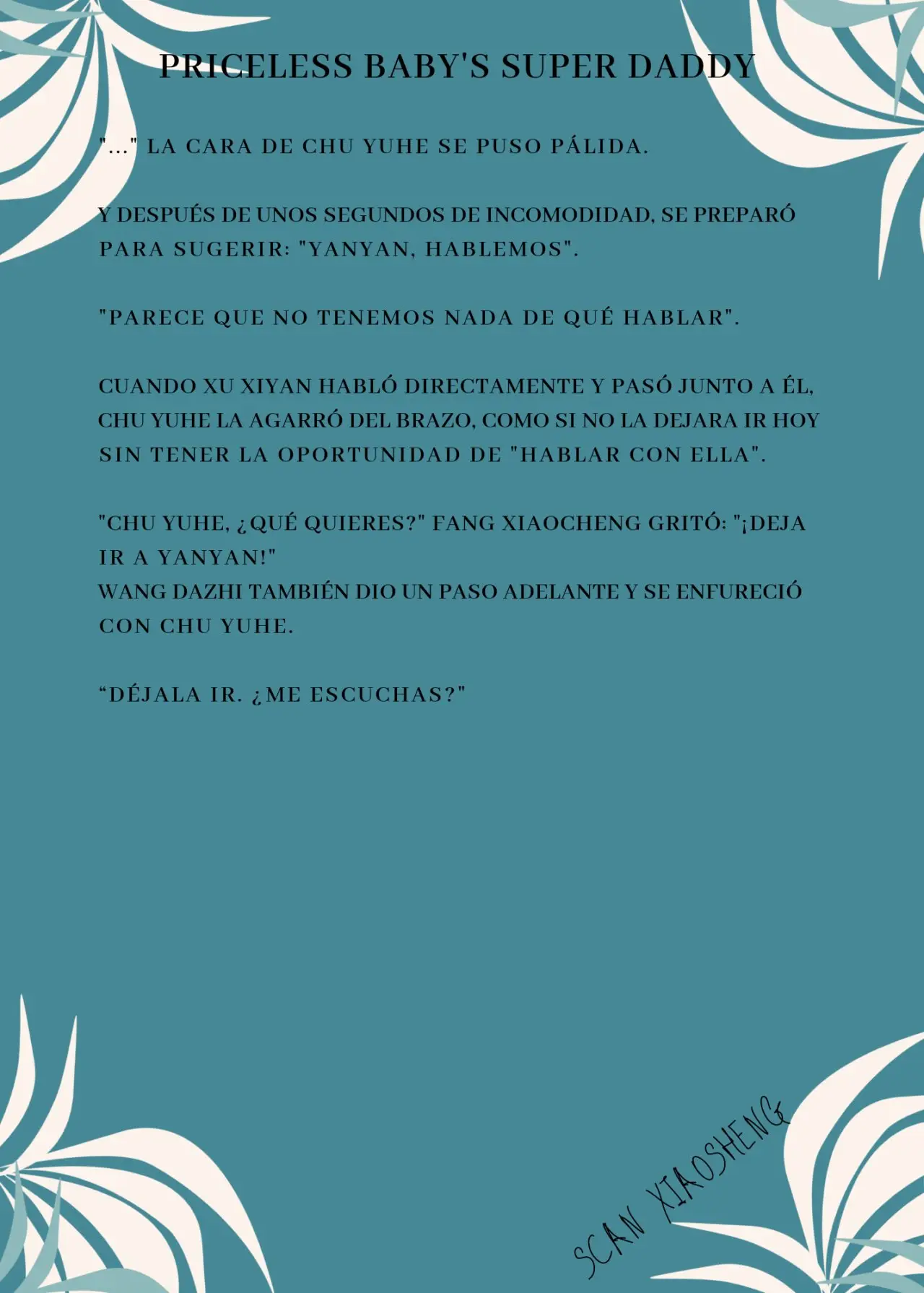 PRICELESS BABY'S SUPER DADDY

"..." LA CARA DE CHU YUHE SE PUSO PÁLIDA.

Y DESPUÉS DE UNOS SEGUNDOS DE INCOMODIDAD, SE PREPARÓ PARA SUGERIR: "YANYAN, HABLEMOS".

"PARECE QUE NO TENEMOS NADA DE QUÉ HABLAR".

CUANDO XU XIYAN HABLÓ DIRECTAMENTE Y PASÓ JUNTO A ÉL, CHU YUHE LA AGARRÓ DEL BRAZO, COMO SI NO LA DEJARA IR HOY SIN TENER LA OPORTUNIDAD DE "HABLAR CON ELLA".

"CHU YUHE, ¿QUÉ QUIERES?" FANG XIAOCHENG GRITÓ: "¡DEJA IR A YANYAN!"
WANG DAZHI TAMBIÉN DIO UN PASO ADELANTE Y SE ENFURECIÓ CON CHU YUHE.

“DÉJALA IR. ¿ME ESCUCHAS?"

SCAN XIAOSHENG